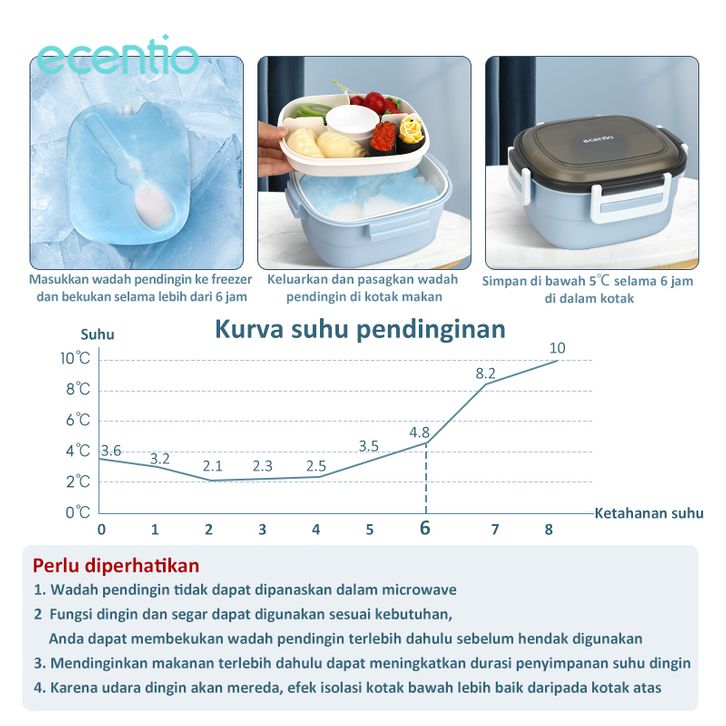 ecentio

Masukkan wadah pendingin ke freezer dan bekukan selama lebih dari 6 jam

Keluarkan dan pasagkan wadah pendingin di kotak makan

ecentio

Simpan di bawah 5℃ selama 6 jam di dalam kotak

Kurva suhu pendinginan

Suhu

10℃
8℃
6℃
4℃
2℃
0℃

3.6
3.2
2.1
2.3
2.5
3.5
4.8
8.2
10

0 1 2 3 4 5 6 7 8

Ketahanan suhu

Perlu diperhatikan

1. Wadah pendingin tidak dapat dipanaskan dalam microwave
2 Fungsi dingin dan segar dapat digunakan sesuai kebutuhan, Anda dapat membekukan wadah pendingin terlebih dahulu sebelum hendak digunakan
3. Mendinginkan makanan terlebih dahulu dapat meningkatkan durasi penyimpanan suhu dingin
4. Karena udara dingin akan mereda, efek isolasi kotak bawah lebih baik daripada kotak atas